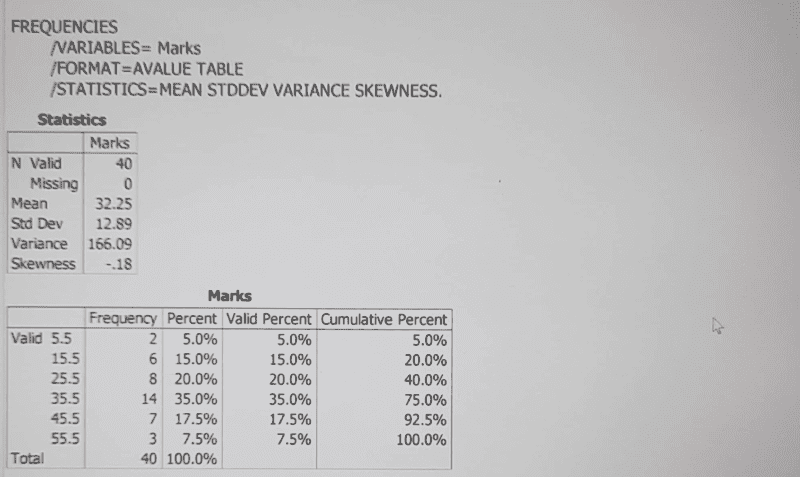 FREQUENCIES
/VARIABLES= Marks
/FORMAT=AVALUE TABLE
/STATISTICS=MEAN STDDEV VARIANCE SKEWNESS.

Statistics

| | Marks |
|---|---|
| N Valid | 40 |
| Missing | 0 |
| Mean | 32.25 |
| Std Dev | 12.89 |
| Variance | 166.09 |
| Skewness | -.18 |

Marks

| | Frequency | Percent | Valid Percent | Cumulative Percent |
|---|---|---|---|---|
| Valid 5.5 | 2 | 5.0% | 5.0% | 5.0% |
| 15.5 | 6 | 15.0% | 15.0% | 20.0% |
| 25.5 | 8 | 20.0% | 20.0% | 40.0% |
| 35.5 | 14 | 35.0% | 35.0% | 75.0% |
| 45.5 | 7 | 17.5% | 17.5% | 92.5% |
| 55.5 | 3 | 7.5% | 7.5% | 100.0% |
| Total | 40 | 100.0% | | |